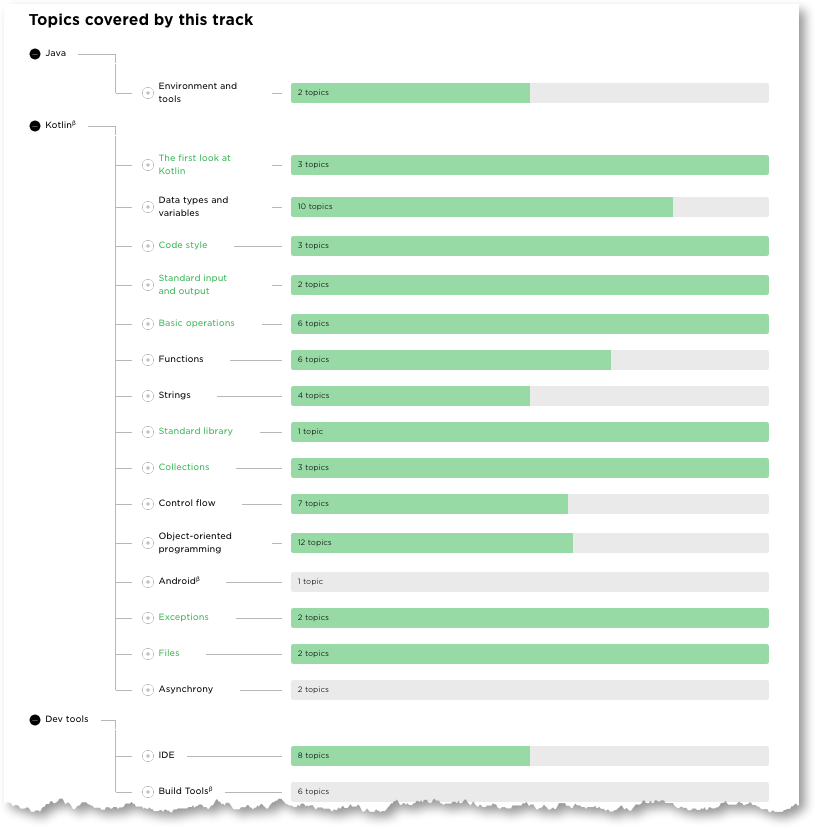 Topics covered by this track

Java

Environment and tools
2 topics

Kotlin$^{\beta}$

The first look at Kotlin
3 topics

Data types and variables
10 topics

Code style
3 topics

Standard input and output
2 topics

Basic operations
6 topics

Functions
6 topics

Strings
4 topics

Standard library
1 topic

Collections
3 topics

Control flow
7 topics

Object-oriented programming
12 topics

Android$^{\beta}$
1 topic

Exceptions
2 topics

Files
2 topics

Asynchrony
2 topics

Dev tools

IDE
8 topics

Build Tools$^{\beta}$
6 topics